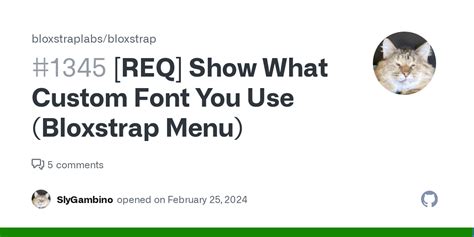 bloxstraplabs/bloxstrap

#1345 [REQ] Show What Custom Font You Use (Bloxstrap Menu)

5 comments

SlyGambino opened on February 25, 2024